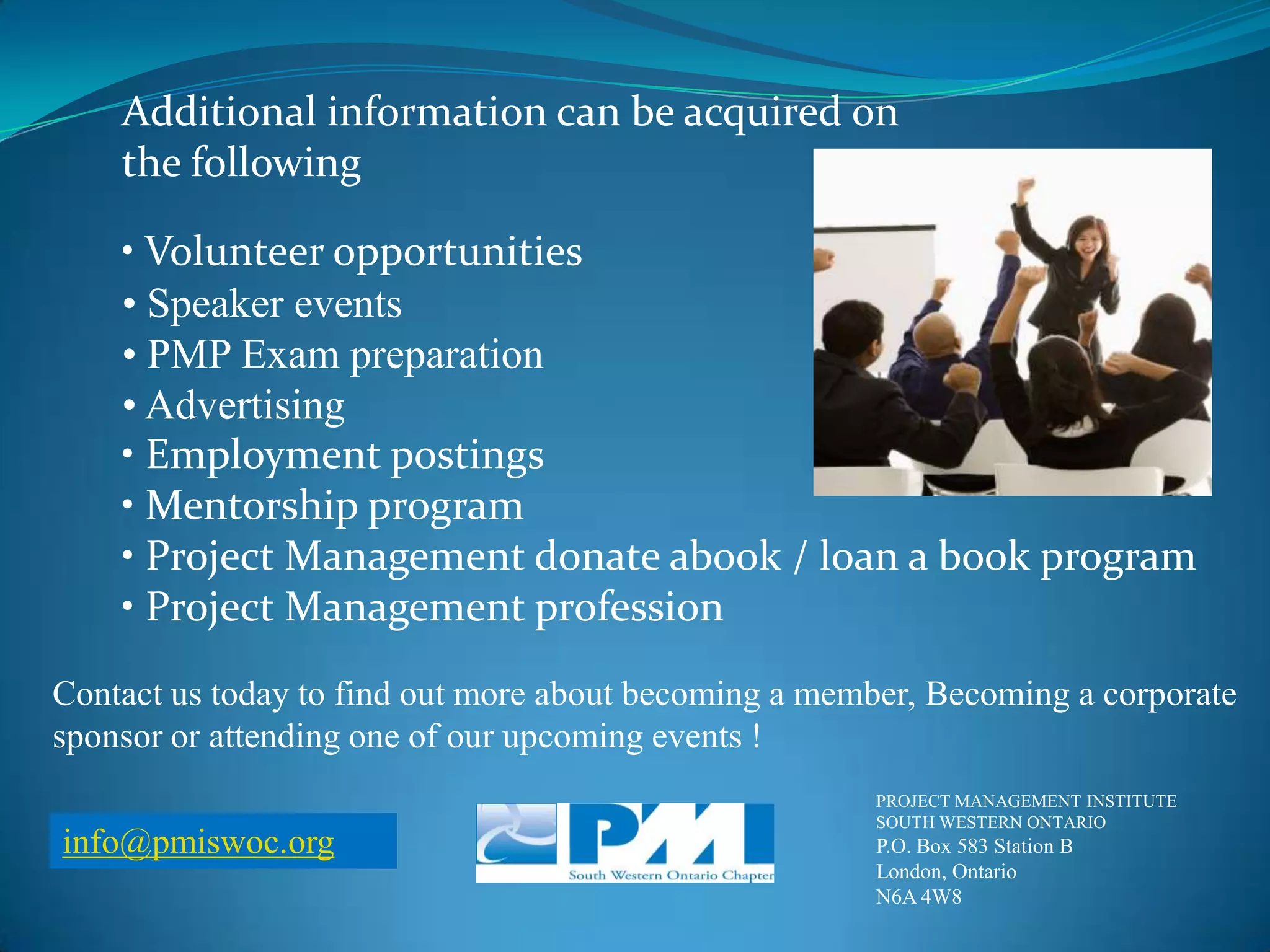 Additional information can be acquired on the following

• Volunteer opportunities
• Speaker events
• PMP Exam preparation
• Advertising
• Employment postings
• Mentorship program
• Project Management donate abook / loan a book program
• Project Management profession

Contact us today to find out more about becoming a member, Becoming a corporate sponsor or attending one of our upcoming events !

info@pmiswoc.org

PMI
South Western Ontario Chapter

PROJECT MANAGEMENT INSTITUTE
SOUTH WESTERN ONTARIO
P.O. Box 583 Station B
London, Ontario
N6A 4W8